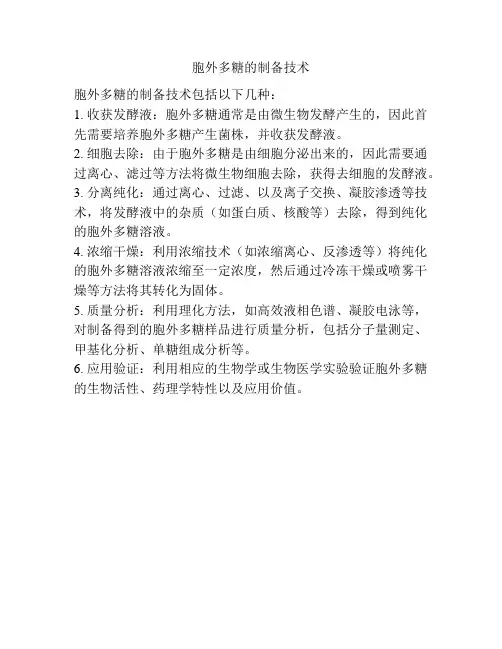 胞外多糖的制备技术

胞外多糖的制备技术包括以下几种：

1. 收获发酵液：胞外多糖通常是由微生物发酵产生的，因此首先需要培养胞外多糖产生菌株，并收获发酵液。

2. 细胞去除：由于胞外多糖是由细胞分泌出来的，因此需要通过离心、滤过等方法将微生物细胞去除，获得去细胞的发酵液。

3. 分离纯化：通过离心、过滤、以及离子交换、凝胶渗透等技术，将发酵液中的杂质（如蛋白质、核酸等）去除，得到纯化的胞外多糖溶液。

4. 浓缩干燥：利用浓缩技术（如浓缩离心、反渗透等）将纯化的胞外多糖溶液浓缩至一定浓度，然后通过冷冻干燥或喷雾干燥等方法将其转化为固体。

5. 质量分析：利用理化方法，如高效液相色谱、凝胶电泳等，对制备得到的胞外多糖样品进行质量分析，包括分子量测定、甲基化分析、单糖组成分析等。

6. 应用验证：利用相应的生物学或生物医学实验验证胞外多糖的生物活性、药理学特性以及应用价值。